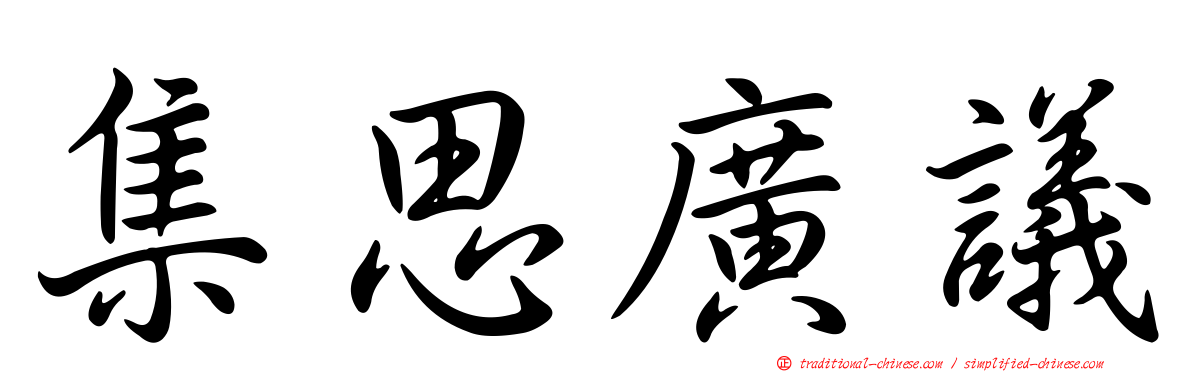 集思廣議

正 traditional-chinese.com / simplified-chinese.com